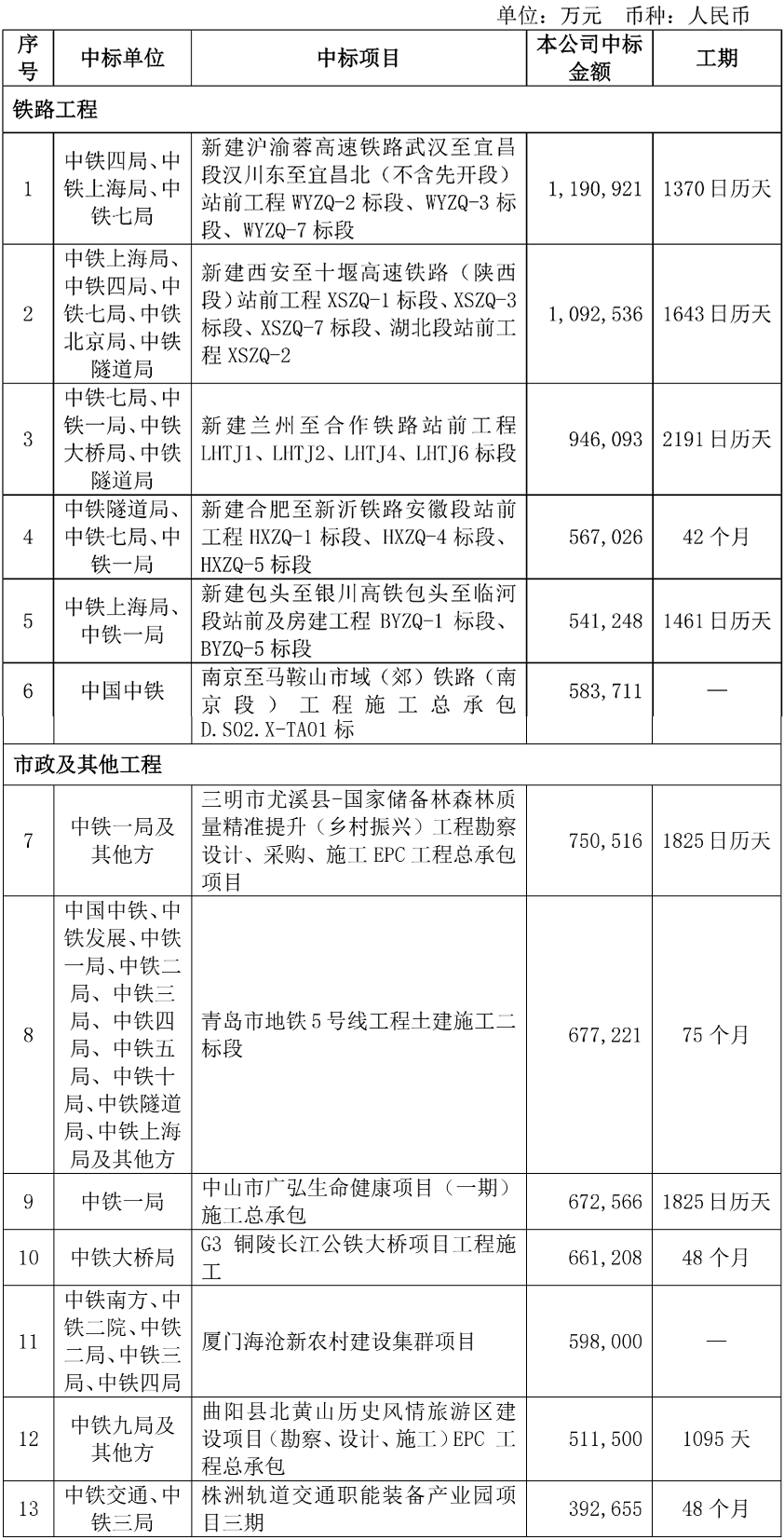 单位：万元　币种：人民币

| 序号 | 中标单位 | 中标项目 | 本公司中标金额 | 工期 |
|---|---|---|---|---|
| 铁路工程 | | | | |
| 1 | 中铁四局、中铁上海局、中铁七局 | 新建沪渝蓉高速铁路武汉至宜昌段汉川东至宜昌北（不含先开段）站前工程 WYZQ-2 标段、WYZQ-3 标段、WYZQ-7 标段 | 1,190,921 | 1370 日历天 |
| 2 | 中铁上海局、中铁四局、中铁七局、中铁北京局、中铁隧道局 | 新建西安至十堰高速铁路（陕西段）站前工程 XSZQ-1 标段、XSZQ-3 标段、XSZQ-7 标段、湖北段站前工程 XSZQ-2 | 1,092,536 | 1643 日历天 |
| 3 | 中铁七局、中铁一局、中铁大桥局、中铁隧道局 | 新建兰州至合作铁路站前工程 LHTJ1、LHTJ2、LHTJ4、LHTJ6 标段 | 946,093 | 2191 日历天 |
| 4 | 中铁隧道局、中铁七局、中铁一局 | 新建合肥至新沂铁路安徽段站前工程 HXZQ-1 标段、HXZQ-4 标段、HXZQ-5 标段 | 567,026 | 42 个月 |
| 5 | 中铁上海局、中铁一局 | 新建包头至银川高铁包头至临河段站前及房建工程 BYZQ-1 标段、BYZQ-5 标段 | 541,248 | 1461 日历天 |
| 6 | 中国中铁 | 南京至马鞍山市域（郊）铁路（南京段）工程施工总承包 D.S02.X-TA01 标 | 583,711 | — |
| 市政及其他工程 | | | | |
| 7 | 中铁一局及其他方 | 三明市尤溪县-国家储备林森林质量精准提升（乡村振兴）工程勘察设计、采购、施工 EPC 工程总承包项目 | 750,516 | 1825 日历天 |
| 8 | 中国中铁、中铁发展、中铁一局、中铁二局、中铁三局、中铁四局、中铁五局、中铁十局、中铁隧道局、中铁上海局及其他方 | 青岛市地铁 5 号线工程土建施工二标段 | 677,221 | 75 个月 |
| 9 | 中铁一局 | 中山市广弘生命健康项目（一期）施工总承包 | 672,566 | 1825 日历天 |
| 10 | 中铁大桥局 | G3 铜陵长江公铁大桥项目工程施工 | 661,208 | 48 个月 |
| 11 | 中铁南方、中铁二院、中铁二局、中铁三局、中铁四局 | 厦门海沧新农村建设集群项目 | 598,000 | — |
| 12 | 中铁九局及其他方 | 曲阳县北黄山历史风情旅游区建设项目（勘察、设计、施工）EPC 工程总承包 | 511,500 | 1095 天 |
| 13 | 中铁交通、中铁三局 | 株洲轨道交通职能装备产业园项目三期 | 392,655 | 48 个月 |